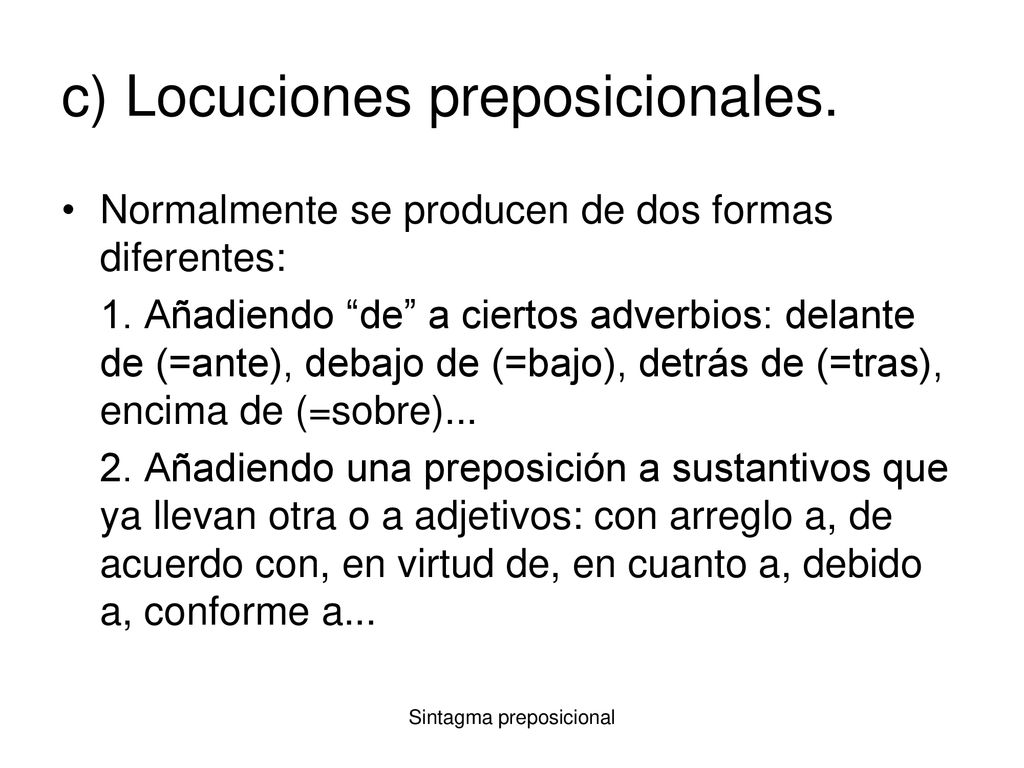 c) Locuciones preposicionales.

• Normalmente se producen de dos formas diferentes:

1. Añadiendo “de” a ciertos adverbios: delante de (=ante), debajo de (=bajo), detrás de (=tras), encima de (=sobre)...

2. Añadiendo una preposición a sustantivos que ya llevan otra o a adjetivos: con arreglo a, de acuerdo con, en virtud de, en cuanto a, debido a, conforme a...

Sintagma preposicional